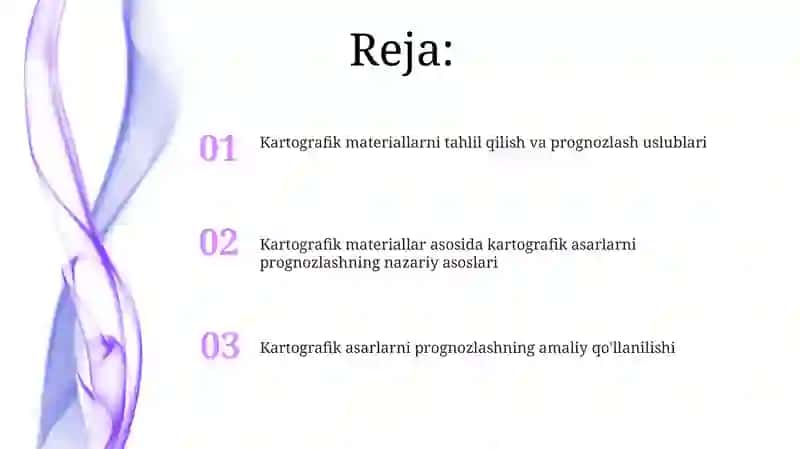 Reja:

01 Kartografik materiallarni tahlil qilish va prognozlash uslublari

02 Kartografik materiallar asosida kartografik asarlarni prognozlashning nazariy asoslari

03 Kartografik asarlarni prognozlashning amaliy qo'llanilishi